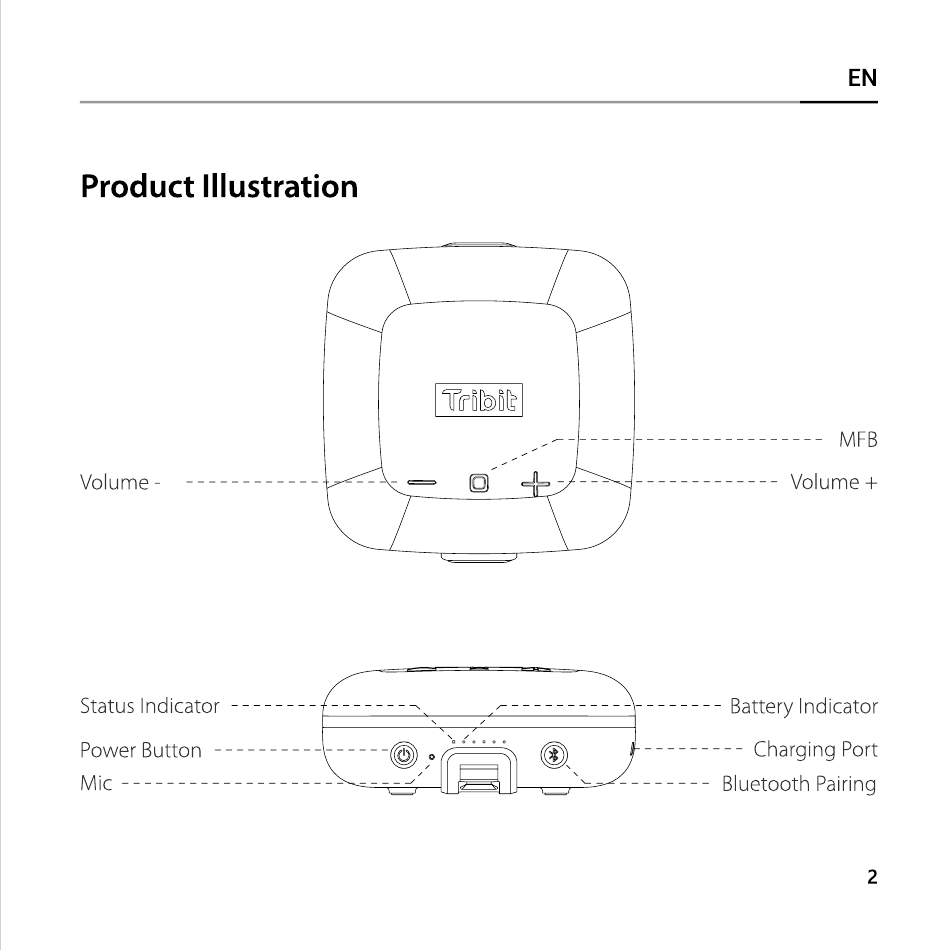 EN

Product Illustration

Tribit

MFB

Volume -

Volume +

Status Indicator

Battery Indicator

Power Button

Charging Port

Mic

Bluetooth Pairing

2